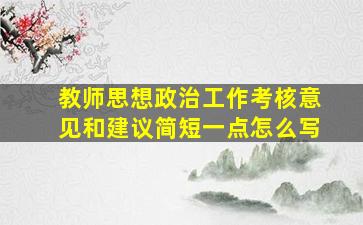 教师思想政治工作考核意见和建议简短一点怎么写